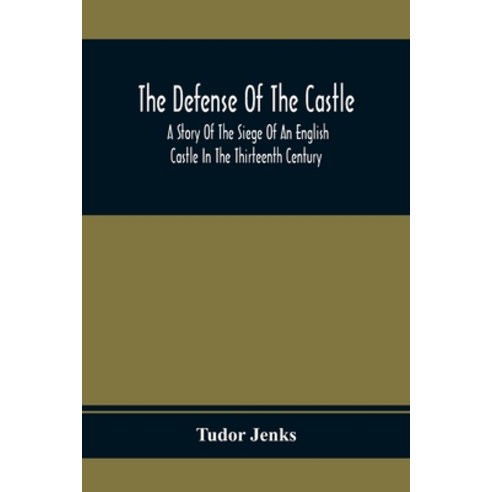 The Defense Of The Castle

A Story Of The Siege Of An English Castle In The Thirteenth Century

Tudor Jenks